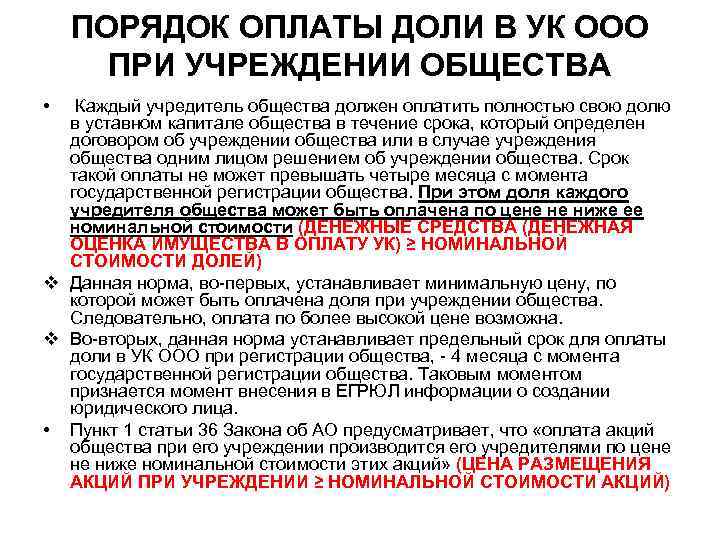 ПОРЯДОК ОПЛАТЫ ДОЛИ В УК ООО ПРИ УЧРЕЖДЕНИИ ОБЩЕСТВА

• Каждый учредитель общества должен оплатить полностью свою долю в уставном капитале общества в течение срока, который определен договором об учреждении общества или в случае учреждения общества одним лицом решением об учреждении общества. Срок такой оплаты не может превышать четыре месяца с момента государственной регистрации общества. При этом доля каждого учредителя общества может быть оплачена по цене не ниже ее номинальной стоимости (ДЕНЕЖНЫЕ СРЕДСТВА (ДЕНЕЖНАЯ ОЦЕНКА ИМУЩЕСТВА В ОПЛАТУ УК) ≥ НОМИНАЛЬНОЙ СТОИМОСТИ ДОЛЕЙ)

❖ Данная норма, во-первых, устанавливает минимальную цену, по которой может быть оплачена доля при учреждении общества. Следовательно, оплата по более высокой цене возможна.

❖ Во-вторых, данная норма устанавливает предельный срок для оплаты доли в УК ООО при регистрации общества, - 4 месяца с момента государственной регистрации общества. Таковым моментом признается момент внесения в ЕГРЮЛ информации о создании юридического лица.

• Пункт 1 статьи 36 Закона об АО предусматривает, что «оплата акций общества при его учреждении производится его учредителями по цене не ниже номинальной стоимости этих акций» (ЦЕНА РАЗМЕЩЕНИЯ АКЦИЙ ПРИ УЧРЕЖДЕНИИ ≥ НОМИНАЛЬНОЙ СТОИМОСТИ АКЦИЙ)